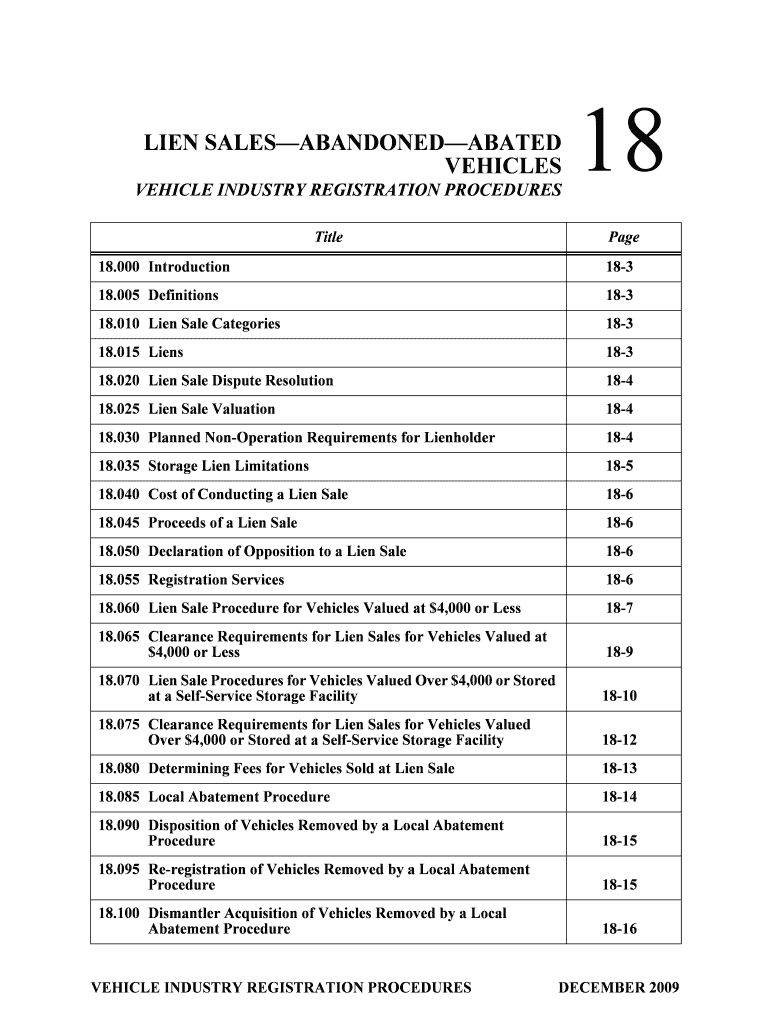 LIEN SALES—ABANDONED—ABATED VEHICLES

18

VEHICLE INDUSTRY REGISTRATION PROCEDURES

| Title | Page |
|---|---|
| 18.000 Introduction | 18-3 |
| 18.005 Definitions | 18-3 |
| 18.010 Lien Sale Categories | 18-3 |
| 18.015 Liens | 18-3 |
| 18.020 Lien Sale Dispute Resolution | 18-4 |
| 18.025 Lien Sale Valuation | 18-4 |
| 18.030 Planned Non-Operation Requirements for Lienholder | 18-4 |
| 18.035 Storage Lien Limitations | 18-5 |
| 18.040 Cost of Conducting a Lien Sale | 18-6 |
| 18.045 Proceeds of a Lien Sale | 18-6 |
| 18.050 Declaration of Opposition to a Lien Sale | 18-6 |
| 18.055 Registration Services | 18-6 |
| 18.060 Lien Sale Procedure for Vehicles Valued at $4,000 or Less | 18-7 |
| 18.065 Clearance Requirements for Lien Sales for Vehicles Valued at $4,000 or Less | 18-9 |
| 18.070 Lien Sale Procedures for Vehicles Valued Over $4,000 or Stored at a Self-Service Storage Facility | 18-10 |
| 18.075 Clearance Requirements for Lien Sales for Vehicles Valued Over $4,000 or Stored at a Self-Service Storage Facility | 18-12 |
| 18.080 Determining Fees for Vehicles Sold at Lien Sale | 18-13 |
| 18.085 Local Abatement Procedure | 18-14 |
| 18.090 Disposition of Vehicles Removed by a Local Abatement Procedure | 18-15 |
| 18.095 Re-registration of Vehicles Removed by a Local Abatement Procedure | 18-15 |
| 18.100 Dismantler Acquisition of Vehicles Removed by a Local Abatement Procedure | 18-16 |

VEHICLE INDUSTRY REGISTRATION PROCEDURES DECEMBER 2009